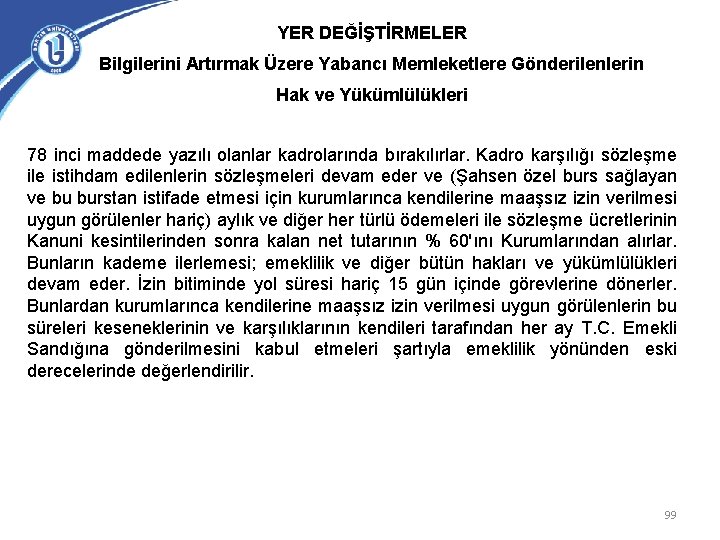 YER DEĞİŞTİRMELER

Bilgilerini Artırmak Üzere Yabancı Memleketlere Gönderilenlerin

Hak ve Yükümlülükleri

78 inci maddede yazılı olanlar kadrolarında bırakılırlar. Kadro karşılığı sözleşme ile istihdam edilenlerin sözleşmeleri devam eder ve (Şahsen özel burs sağlayan ve bu burstan istifade etmesi için kurumlarınca kendilerine maaşsız izin verilmesi uygun görülenler hariç) aylık ve diğer her türlü ödemeleri ile sözleşme ücretlerinin Kanuni kesintilerinden sonra kalan net tutarının % 60'ını Kurumlarından alırlar. Bunların kademe ilerlemesi; emeklilik ve diğer bütün hakları ve yükümlülükleri devam eder. İzin bitiminde yol süresi hariç 15 gün içinde görevlerine dönerler. Bunlardan kurumlarınca kendilerine maaşsız izin verilmesi uygun görülenlerin bu süreleri keseneklerinin ve karşılıklarının kendileri tarafından her ay T.C. Emekli Sandığına gönderilmesini kabul etmeleri şartıyla emeklilik yönünden eski derecelerinde değerlendirilir.

99